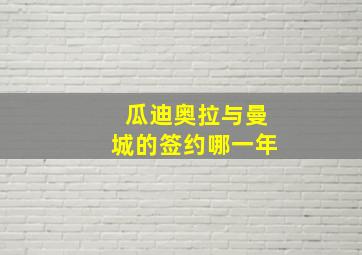 瓜迪奥拉与曼城的签约哪一年